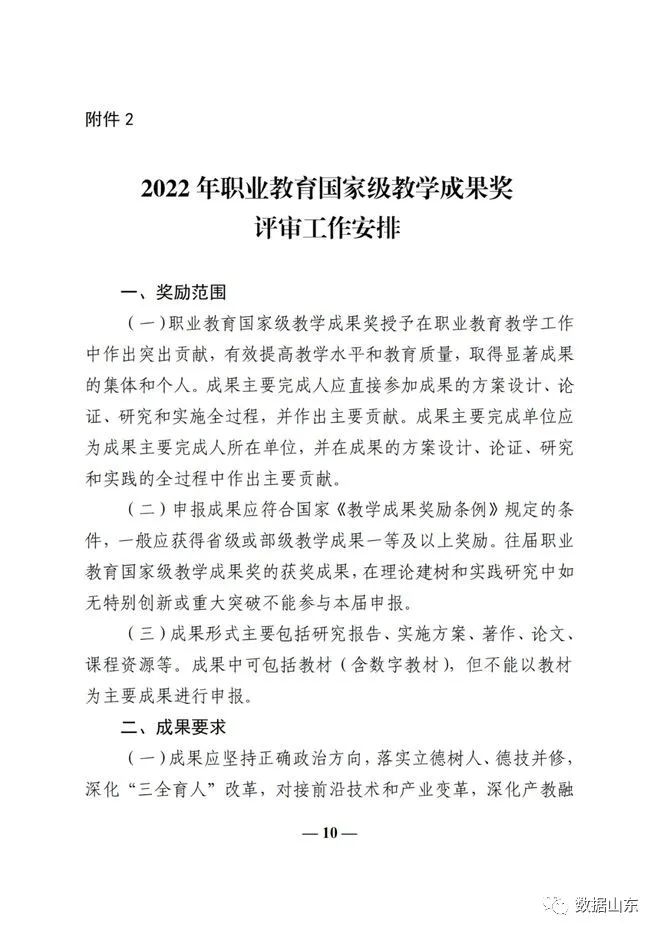 附件 2

2022 年职业教育国家级教学成果奖
评审工作安排

一、奖励范围

（一）职业教育国家级教学成果奖授予在职业教育教学工作中作出突出贡献，有效提高教学水平和教育质量，取得显著成果的集体和个人。成果主要完成人应直接参加成果的方案设计、论证、研究和实施全过程，并作出主要贡献。成果主要完成单位应为成果主要完成人所在单位，并在成果的方案设计、论证、研究和实践的全过程中作出主要贡献。

（二）申报成果应符合国家《教学成果奖励条例》规定的条件，一般应获得省级或部级教学成果一等及以上奖励。往届职业教育国家级教学成果奖的获奖成果，在理论建树和实践研究中如无特别创新或重大突破不能参与本届申报。

（三）成果形式主要包括研究报告、实施方案、著作、论文、课程资源等。成果中可包括教材（含数字教材），但不能以教材为主要成果进行申报。

二、成果要求

（一）成果应坚持正确政治方向，落实立德树人、德技并修，深化“三全育人”改革，对接前沿技术和产业变革，深化产教融

— 10 —

数据山东